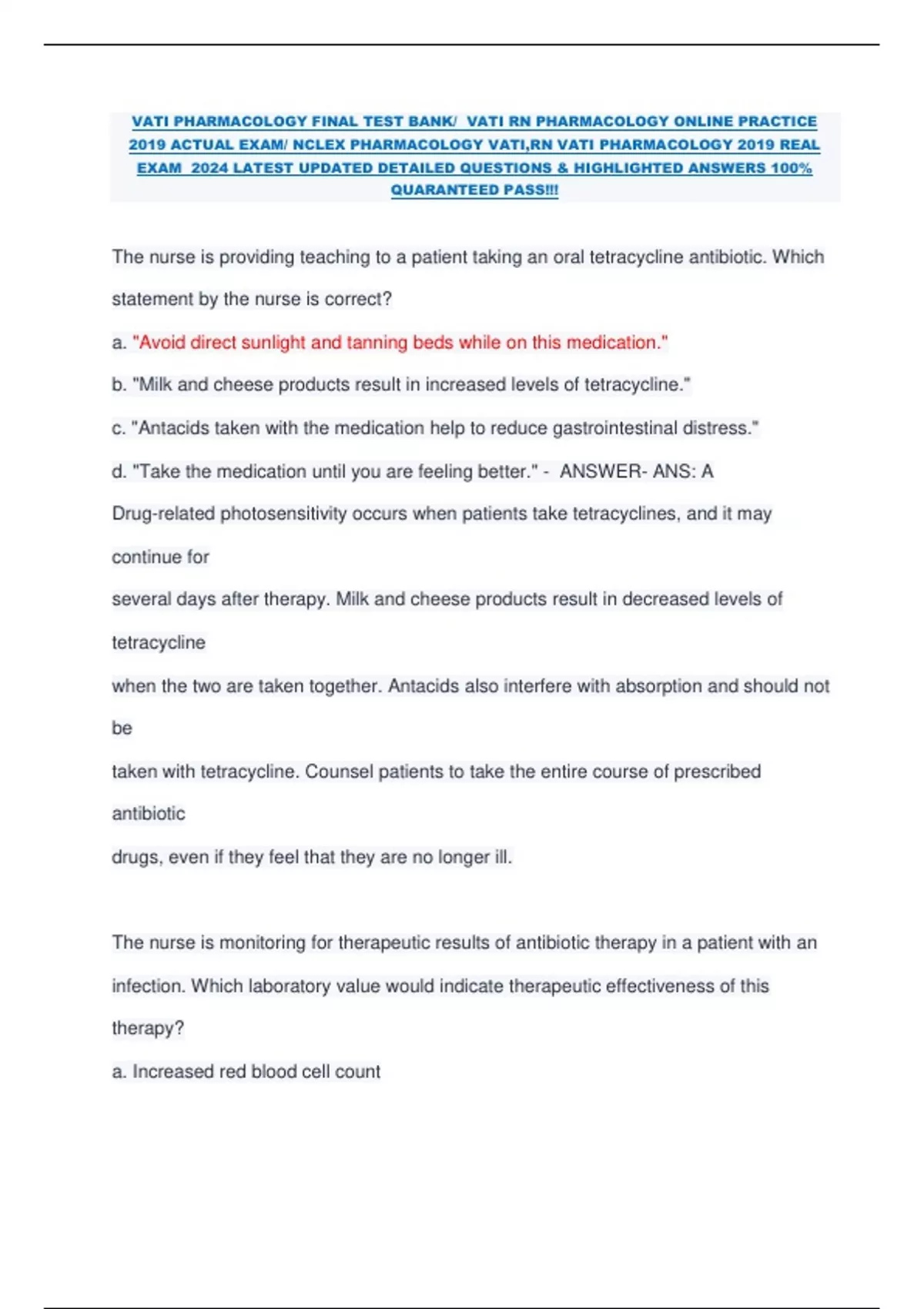 VATI PHARMACOLOGY FINAL TEST BANK/ VATI RN PHARMACOLOGY ONLINE PRACTICE 2019 ACTUAL EXAM/ NCLEX PHARMACOLOGY VATI,RN VATI PHARMACOLOGY 2019 REAL EXAM 2024 LATEST UPDATED DETAILED QUESTIONS & HIGHLIGHTED ANSWERS 100% QUARANTEED PASS!!!

The nurse is providing teaching to a patient taking an oral tetracycline antibiotic. Which statement by the nurse is correct?

a. "Avoid direct sunlight and tanning beds while on this medication."

b. "Milk and cheese products result in increased levels of tetracycline."

c. "Antacids taken with the medication help to reduce gastrointestinal distress."

d. "Take the medication until you are feeling better." - ANSWER- ANS: A

Drug-related photosensitivity occurs when patients take tetracyclines, and it may continue for several days after therapy. Milk and cheese products result in decreased levels of tetracycline when the two are taken together. Antacids also interfere with absorption and should not be taken with tetracycline. Counsel patients to take the entire course of prescribed antibiotic drugs, even if they feel that they are no longer ill.

The nurse is monitoring for therapeutic results of antibiotic therapy in a patient with an infection. Which laboratory value would indicate therapeutic effectiveness of this therapy?

a. Increased red blood cell count